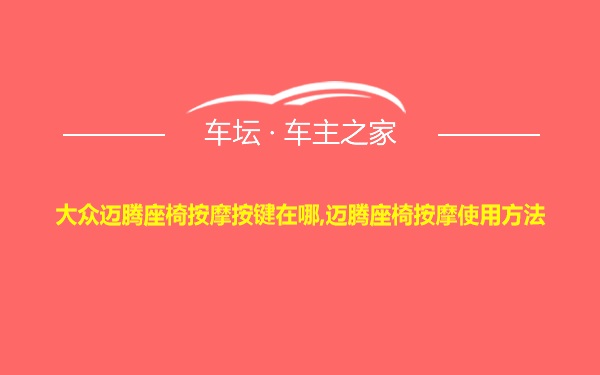 车坛 · 车主之家

大众迈腾座椅按摩按键在哪,迈腾座椅按摩使用方法